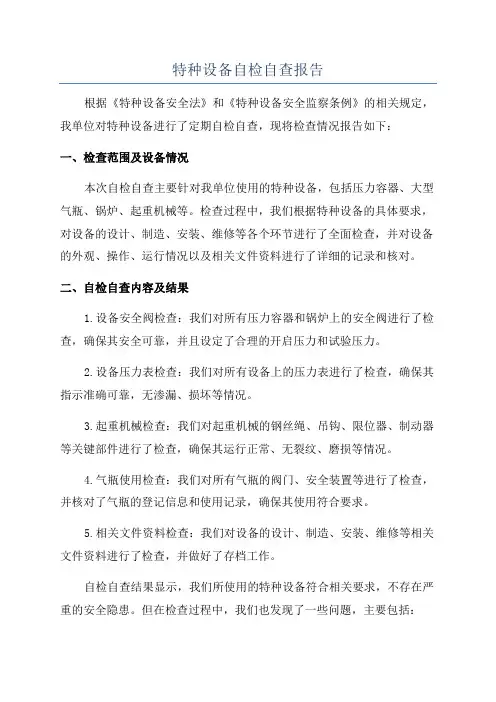 特种设备自检自查报告

根据《特种设备安全法》和《特种设备安全监察条例》的相关规定，我单位对特种设备进行了定期自检自查，现将检查情况报告如下：

一、检查范围及设备情况

本次自检自查主要针对我单位使用的特种设备，包括压力容器、大型气瓶、锅炉、起重机械等。检查过程中，我们根据特种设备的具体要求，对设备的设计、制造、安装、维修等各个环节进行了全面检查，并对设备的外观、操作、运行情况以及相关文件资料进行了详细的记录和核对。

二、自检自查内容及结果

1.设备安全阀检查：我们对所有压力容器和锅炉上的安全阀进行了检查，确保其安全可靠，并且设定了合理的开启压力和试验压力。

2.设备压力表检查：我们对所有设备上的压力表进行了检查，确保其指示准确可靠，无渗漏、损坏等情况。

3.起重机械检查：我们对起重机械的钢丝绳、吊钩、限位器、制动器等关键部件进行了检查，确保其运行正常、无裂纹、磨损等情况。

4.气瓶使用检查：我们对所有气瓶的阀门、安全装置等进行了检查，并核对了气瓶的登记信息和使用记录，确保其使用符合要求。

5.相关文件资料检查：我们对设备的设计、制造、安装、维修等相关文件资料进行了检查，并做好了存档工作。

自检自查结果显示，我们所使用的特种设备符合相关要求，不存在严重的安全隐患。但在检查过程中，我们也发现了一些问题，主要包括：